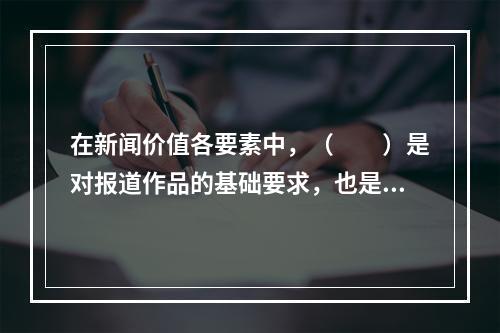 在新闻价值各要素中，（　　）是对报道作品的基础要求，也是...